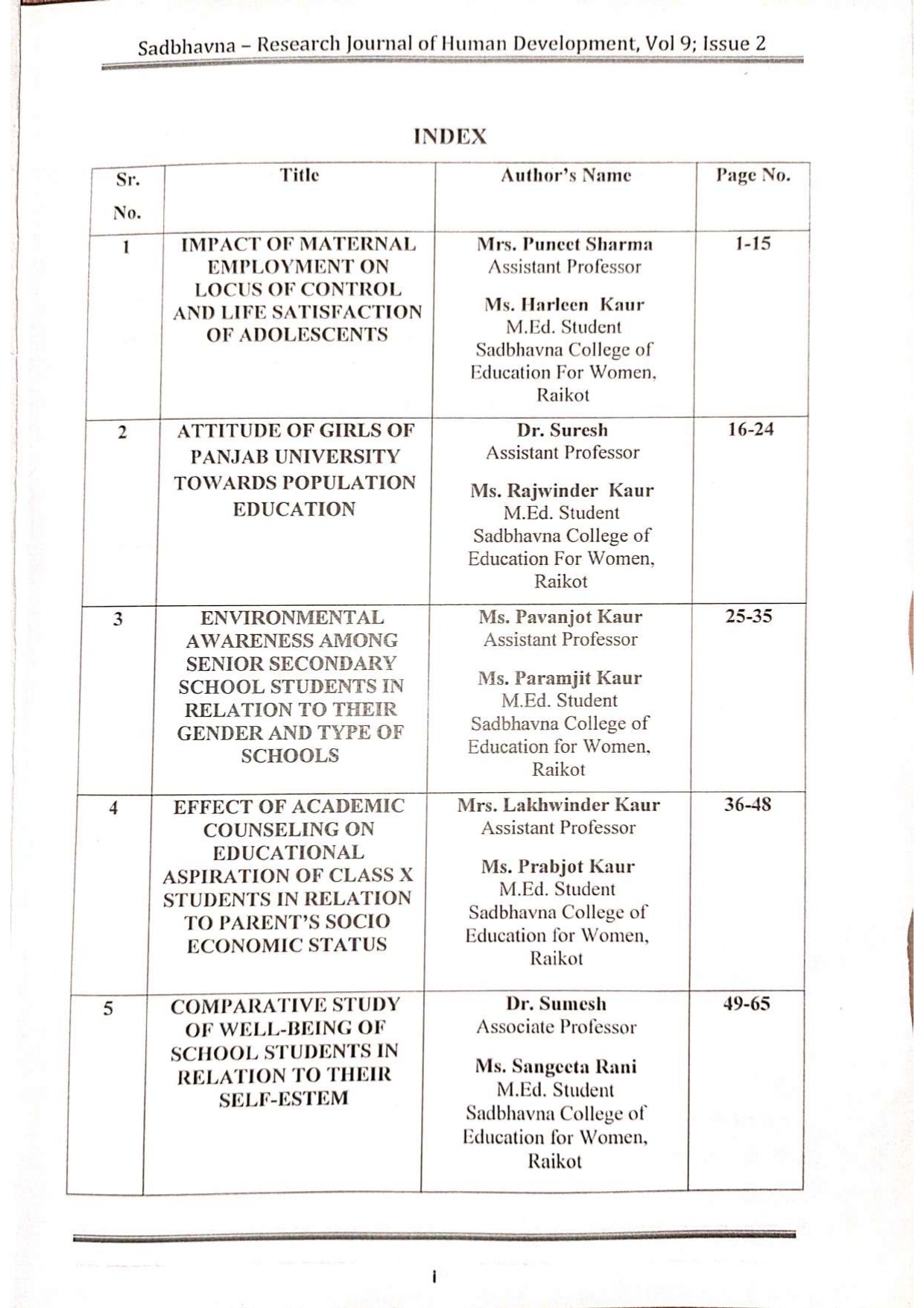 Sadbhavna – Research Journal of Human Development, Vol 9; Issue 2

INDEX

| Sr. No. | Title | Author's Name | Page No. |
|---|---|---|---|
| 1 | IMPACT OF MATERNAL EMPLOYMENT ON LOCUS OF CONTROL AND LIFE SATISFACTION OF ADOLESCENTS | Mrs. Puneet Sharma Assistant Professor Ms. Harleen Kaur M.Ed. Student Sadbhavna College of Education For Women, Raikot | 1-15 |
| 2 | ATTITUDE OF GIRLS OF PANJAB UNIVERSITY TOWARDS POPULATION EDUCATION | Dr. Suresh Assistant Professor Ms. Rajwinder Kaur M.Ed. Student Sadbhavna College of Education For Women, Raikot | 16-24 |
| 3 | ENVIRONMENTAL AWARENESS AMONG SENIOR SECONDARY SCHOOL STUDENTS IN RELATION TO THEIR GENDER AND TYPE OF SCHOOLS | Ms. Pavanjot Kaur Assistant Professor Ms. Paramjit Kaur M.Ed. Student Sadbhavna College of Education for Women, Raikot | 25-35 |
| 4 | EFFECT OF ACADEMIC COUNSELING ON EDUCATIONAL ASPIRATION OF CLASS X STUDENTS IN RELATION TO PARENT'S SOCIO ECONOMIC STATUS | Mrs. Lakhwinder Kaur Assistant Professor Ms. Prabjot Kaur M.Ed. Student Sadbhavna College of Education for Women, Raikot | 36-48 |
| 5 | COMPARATIVE STUDY OF WELL-BEING OF SCHOOL STUDENTS IN RELATION TO THEIR SELF-ESTEM | Dr. Sumesh Associate Professor Ms. Sangeeta Rani M.Ed. Student Sadbhavna College of Education for Women, Raikot | 49-65 |

i